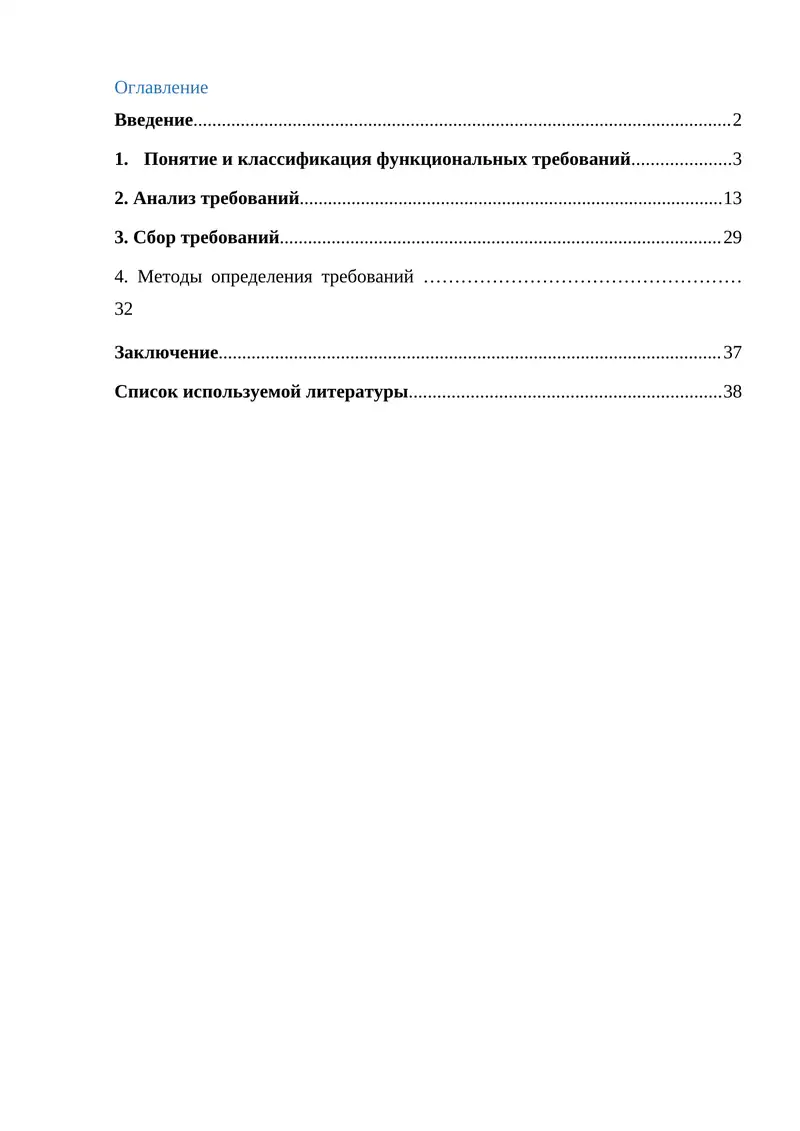 Оглавление

Введение 2

1. Понятие и классификация функциональных требований 3

2. Анализ требований 13

3. Сбор требований 29

4. Методы определения требований 32

Заключение 37

Список используемой литературы 38